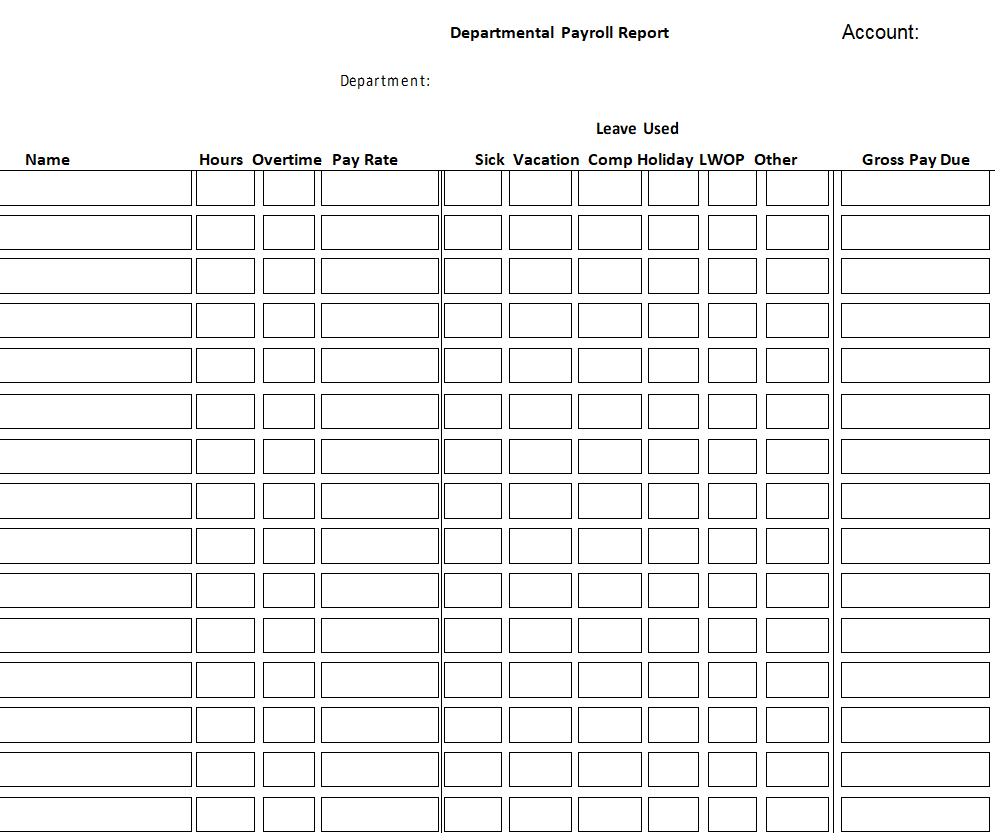 Departmental Payroll Report

Account:

Department:

Leave Used

| Name | Hours | Overtime | Pay Rate | Sick | Vacation | Comp | Holiday | LWOP | Other | Gross Pay Due |
|---|---|---|---|---|---|---|---|---|---|---|
| | | | | | | | | | | |
| | | | | | | | | | | |
| | | | | | | | | | | |
| | | | | | | | | | | |
| | | | | | | | | | | |
| | | | | | | | | | | |
| | | | | | | | | | | |
| | | | | | | | | | | |
| | | | | | | | | | | |
| | | | | | | | | | | |
| | | | | | | | | | | |
| | | | | | | | | | | |
| | | | | | | | | | | |
| | | | | | | | | | | |
| | | | | | | | | | | |